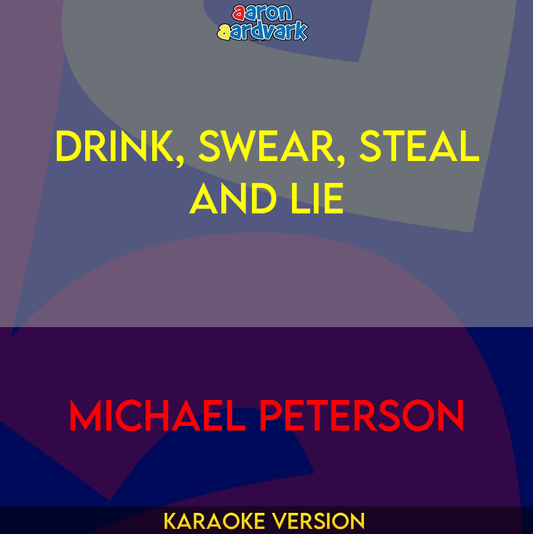 aaron aardvark

DRINK, SWEAR, STEAL AND LIE

MICHAEL PETERSON

KARAOKE VERSION